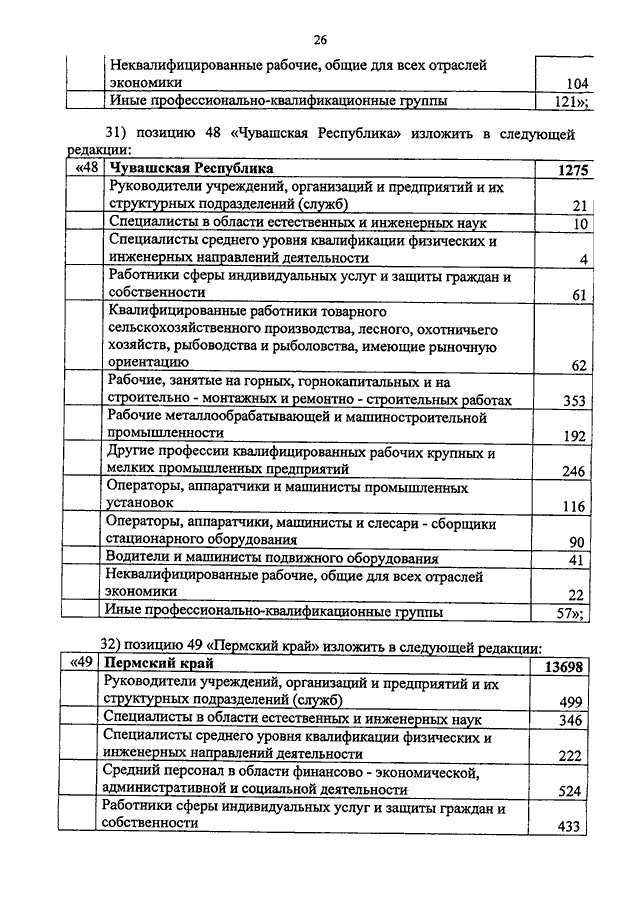 26

| | | |
|---|---|---|
| | Неквалифицированные рабочие, общие для всех отраслей экономики | 104 |
| | Иные профессионально-квалификационные группы | 121»; |

31) позицию 48 «Чувашская Республика» изложить в следующей редакции:

| | | |
|---|---|---|
| «48 | **Чувашская Республика** | **1275** |
| | Руководители учреждений, организаций и предприятий и их структурных подразделений (служб) | 21 |
| | Специалисты в области естественных и инженерных наук | 10 |
| | Специалисты среднего уровня квалификации физических и инженерных направлений деятельности | 4 |
| | Работники сферы индивидуальных услуг и защиты граждан и собственности | 61 |
| | Квалифицированные работники товарного сельскохозяйственного производства, лесного, охотничьего хозяйств, рыбоводства и рыболовства, имеющие рыночную ориентацию | 62 |
| | Рабочие, занятые на горных, горнокапитальных и на строительно - монтажных и ремонтно - строительных работах | 353 |
| | Рабочие металлообрабатывающей и машиностроительной промышленности | 192 |
| | Другие профессии квалифицированных рабочих крупных и мелких промышленных предприятий | 246 |
| | Операторы, аппаратчики и машинисты промышленных установок | 116 |
| | Операторы, аппаратчики, машинисты и слесари - сборщики стационарного оборудования | 90 |
| | Водители и машинисты подвижного оборудования | 41 |
| | Неквалифицированные рабочие, общие для всех отраслей экономики | 22 |
| | Иные профессионально-квалификационные группы | 57»; |

32) позицию 49 «Пермский край» изложить в следующей редакции:

| | | |
|---|---|---|
| «49 | **Пермский край** | **13698** |
| | Руководители учреждений, организаций и предприятий и их структурных подразделений (служб) | 499 |
| | Специалисты в области естественных и инженерных наук | 346 |
| | Специалисты среднего уровня квалификации физических и инженерных направлений деятельности | 222 |
| | Средний персонал в области финансово - экономической, административной и социальной деятельности | 524 |
| | Работники сферы индивидуальных услуг и защиты граждан и собственности | 433 |